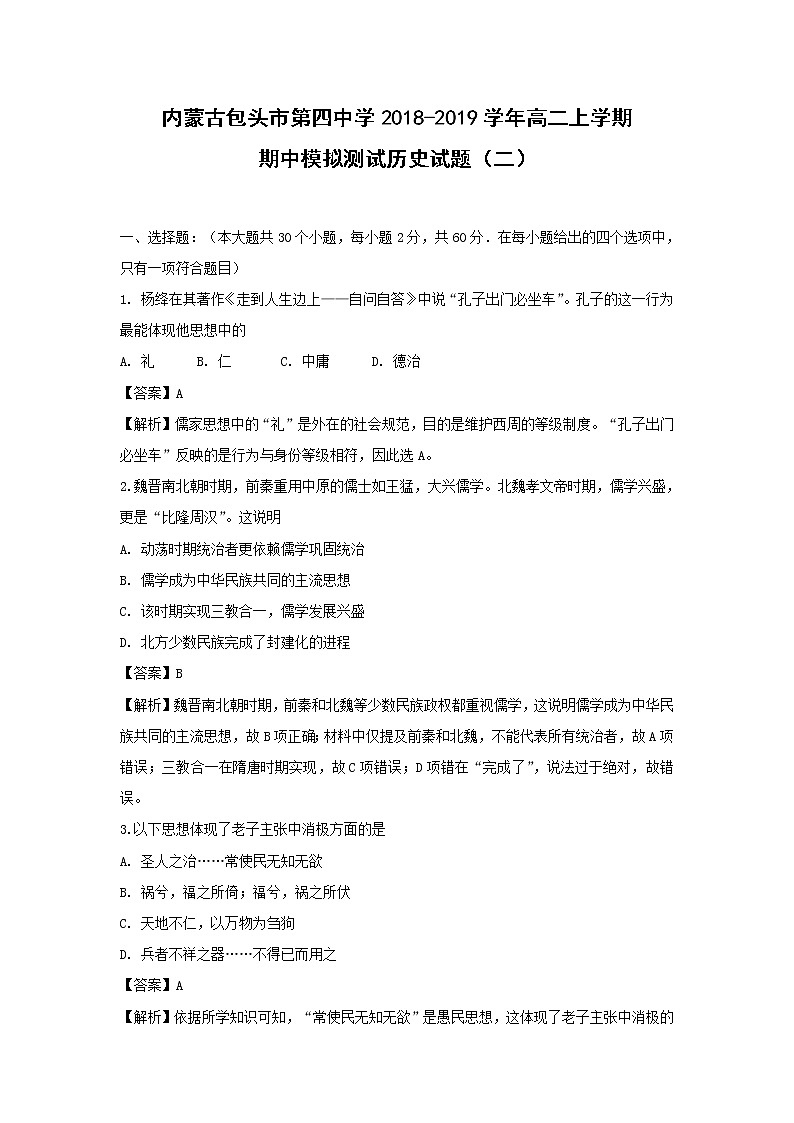 内蒙古包头市第四中学 2018-2019 学年高二上学期
期中模拟测试历史试题（二）

一、选择题：（本大题共 30 个小题，每小题 2 分，共 60 分．在每小题给出的四个选项中，只有一项符合题目）

1. 杨绛在其著作《走到人生边上——自问自答》中说“孔子出门必坐车”。孔子的这一行为最能体现他思想中的

A. 礼　　B. 仁　　C. 中庸　　D. 德治

【答案】A

【解析】儒家思想中的“礼”是外在的社会规范，目的是维护西周的等级制度。“孔子出门必坐车”反映的是行为与身份等级相符，因此选 A。

2.魏晋南北朝时期，前秦重用中原的儒士如王猛，大兴儒学。北魏孝文帝时期，儒学兴盛，更是“比隆周汉”。这说明

A. 动荡时期统治者更依赖儒学巩固统治

B. 儒学成为中华民族共同的主流思想

C. 该时期实现三教合一，儒学发展兴盛

D. 北方少数民族完成了封建化的进程

【答案】B

【解析】魏晋南北朝时期，前秦和北魏等少数民族政权都重视儒学，这说明儒学成为中华民族共同的主流思想，故 B 项正确；材料中仅提及前秦和北魏，不能代表所有统治者，故 A 项错误；三教合一在隋唐时期实现，故 C 项错误；D 项错在“完成了”，说法过于绝对，故错误。

3.以下思想体现了老子主张中消极方面的是

A. 圣人之治……常使民无知无欲

B. 祸兮，福之所倚；福兮，祸之所伏

C. 天地不仁，以万物为刍狗

D. 兵者不祥之器……不得已而用之

【答案】A

【解析】依据所学知识可知，“常使民无知无欲”是愚民思想，这体现了老子主张中消极的